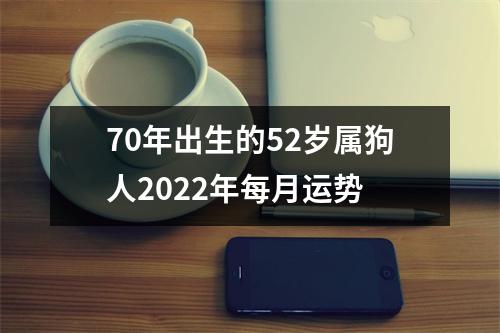 70年出生的52岁属狗人2022年每月运势